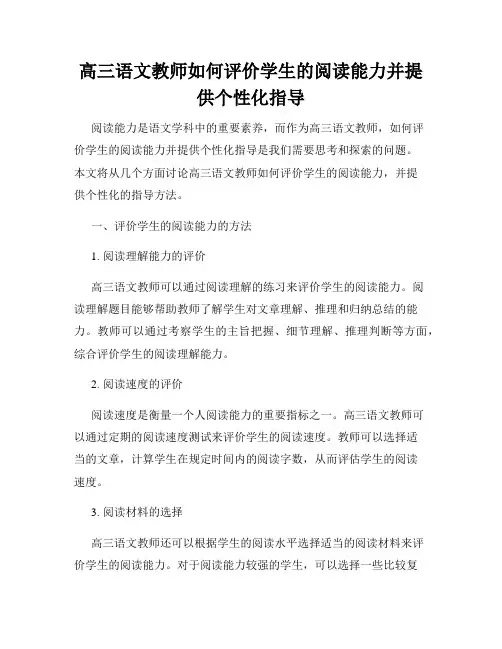 高三语文教师如何评价学生的阅读能力并提供个性化指导

阅读能力是语文学科中的重要素养，而作为高三语文教师，如何评价学生的阅读能力并提供个性化指导是我们需要思考和探索的问题。本文将从几个方面讨论高三语文教师如何评价学生的阅读能力，并提供个性化的指导方法。

一、评价学生的阅读能力的方法

1. 阅读理解能力的评价

高三语文教师可以通过阅读理解的练习来评价学生的阅读能力。阅读理解题目能够帮助教师了解学生对文章理解、推理和归纳总结的能力。教师可以通过考察学生的主旨把握、细节理解、推理判断等方面，综合评价学生的阅读理解能力。

2. 阅读速度的评价

阅读速度是衡量一个人阅读能力的重要指标之一。高三语文教师可以通过定期的阅读速度测试来评价学生的阅读速度。教师可以选择适当的文章，计算学生在规定时间内的阅读字数，从而评估学生的阅读速度。

3. 阅读材料的选择

高三语文教师还可以根据学生的阅读水平选择适当的阅读材料来评价学生的阅读能力。对于阅读能力较强的学生，可以选择一些比较复